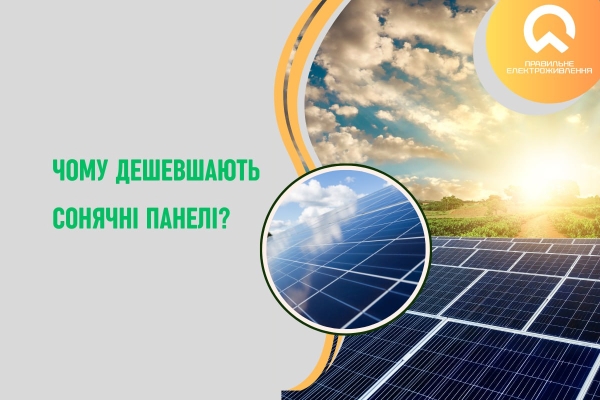 ПРАВИЛЬНЕ ЕЛЕКТРОЖИВЛЕННЯ

ЧОМУ ДЕШЕВШАЮТЬ СОНЯЧНІ ПАНЕЛІ?